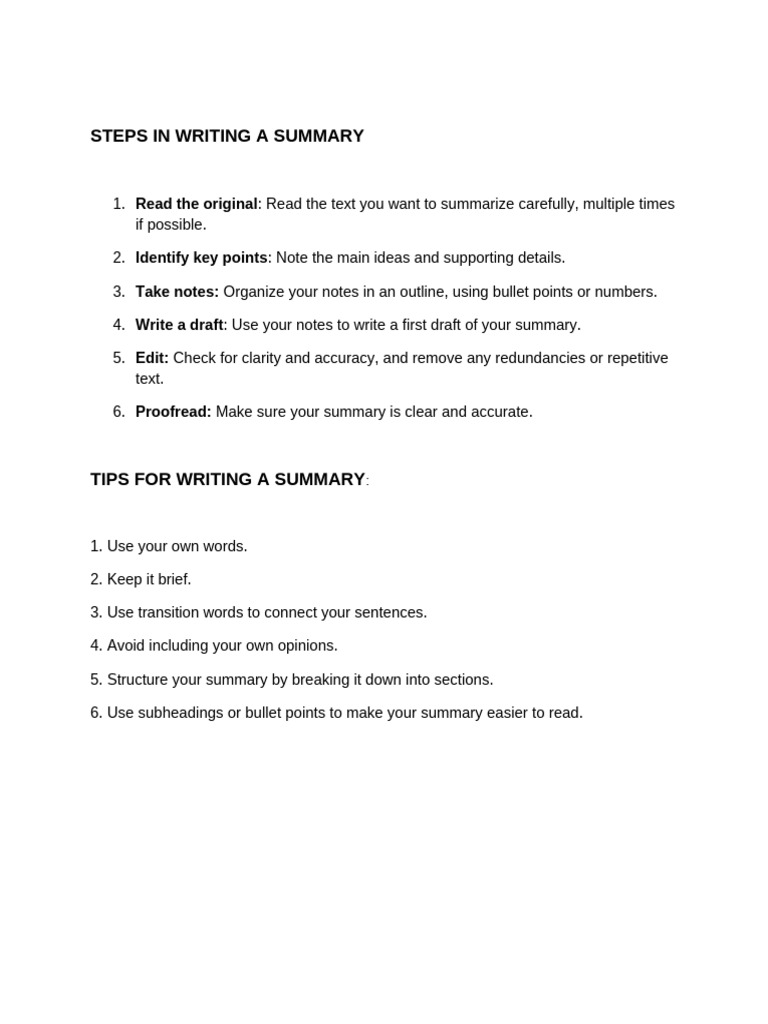 STEPS IN WRITING A SUMMARY

1. Read the original: Read the text you want to summarize carefully, multiple times if possible.
2. Identify key points: Note the main ideas and supporting details.
3. Take notes: Organize your notes in an outline, using bullet points or numbers.
4. Write a draft: Use your notes to write a first draft of your summary.
5. Edit: Check for clarity and accuracy, and remove any redundancies or repetitive text.
6. Proofread: Make sure your summary is clear and accurate.

TIPS FOR WRITING A SUMMARY:

1. Use your own words.
2. Keep it brief.
3. Use transition words to connect your sentences.
4. Avoid including your own opinions.
5. Structure your summary by breaking it down into sections.
6. Use subheadings or bullet points to make your summary easier to read.